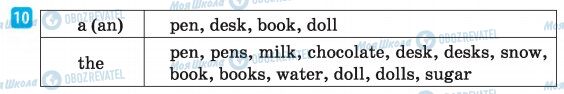 10

| a (an) | pen, desk, book, doll |
|---|---|
| the | pen, pens, milk, chocolate, desk, desks, snow, book, books, water, doll, dolls, sugar |

Моя Школа OBOZREVATEL